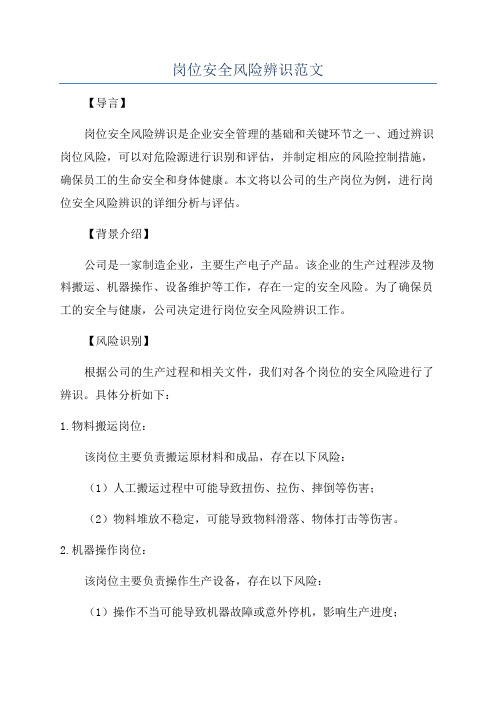 岗位安全风险辨识范文

【导言】

岗位安全风险辨识是企业安全管理的基础和关键环节之一、通过辨识岗位风险，可以对危险源进行识别和评估，并制定相应的风险控制措施，确保员工的生命安全和身体健康。本文将以公司的生产岗位为例，进行岗位安全风险辨识的详细分析与评估。

【背景介绍】

公司是一家制造企业，主要生产电子产品。该企业的生产过程涉及物料搬运、机器操作、设备维护等工作，存在一定的安全风险。为了确保员工的安全与健康，公司决定进行岗位安全风险辨识工作。

【风险识别】

根据公司的生产过程和相关文件，我们对各个岗位的安全风险进行了辨识。具体分析如下：

1.物料搬运岗位：

该岗位主要负责搬运原材料和成品，存在以下风险：

（1）人工搬运过程中可能导致扭伤、拉伤、摔倒等伤害；

（2）物料堆放不稳定，可能导致物料滑落、物体打击等伤害。

2.机器操作岗位：

该岗位主要负责操作生产设备，存在以下风险：

（1）操作不当可能导致机器故障或意外停机，影响生产进度；